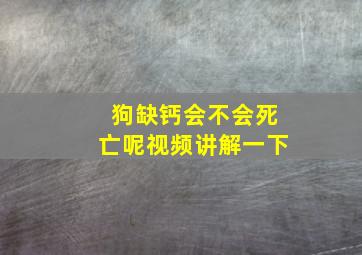 狗缺钙会不会死亡呢视频讲解一下